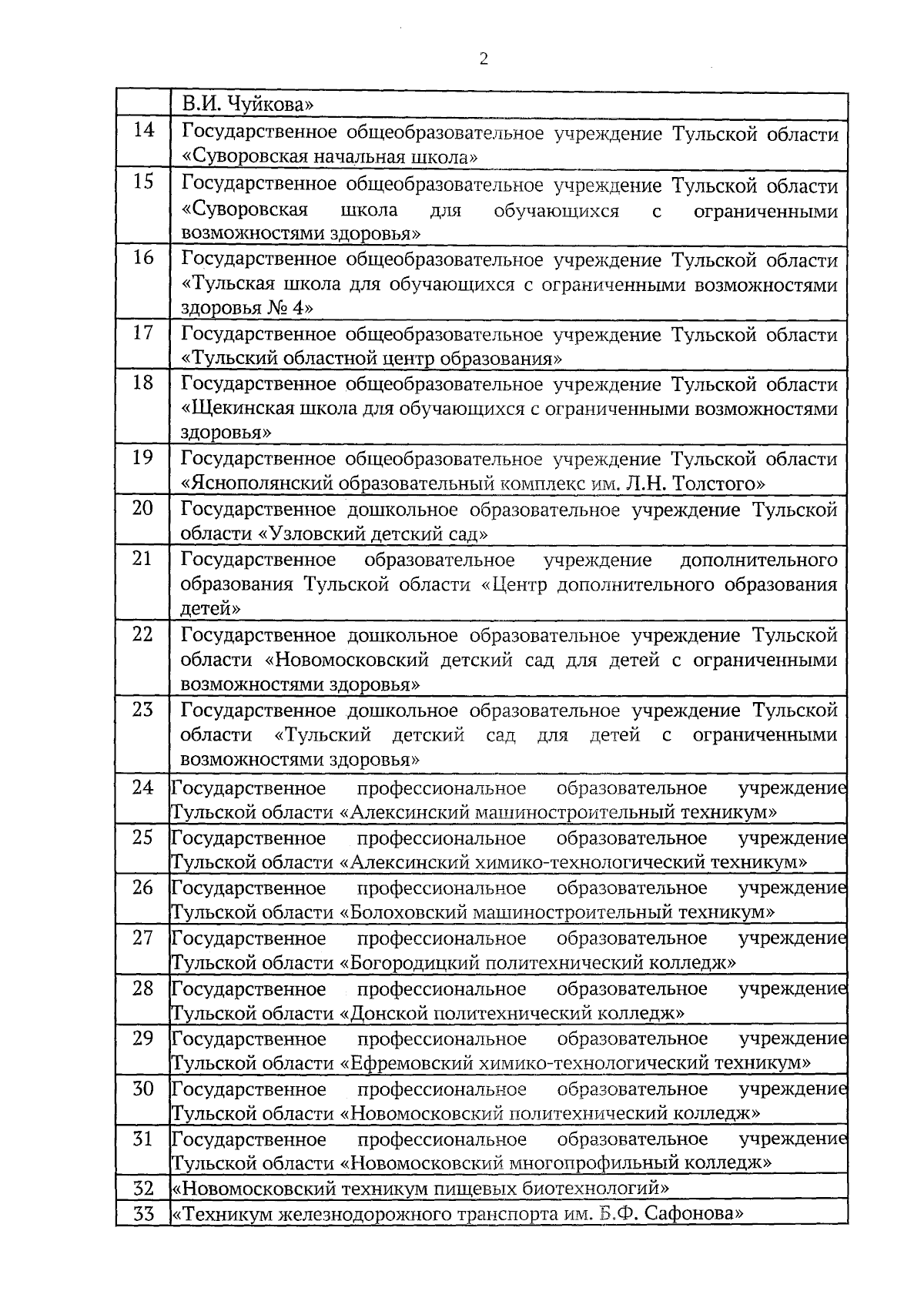 2

|  |  |
|---|---|
|  | В.И. Чуйкова» |
| 14 | Государственное общеобразовательное учреждение Тульской области «Суворовская начальная школа» |
| 15 | Государственное общеобразовательное учреждение Тульской области «Суворовская школа для обучающихся с ограниченными возможностями здоровья» |
| 16 | Государственное общеобразовательное учреждение Тульской области «Тульская школа для обучающихся с ограниченными возможностями здоровья № 4» |
| 17 | Государственное общеобразовательное учреждение Тульской области «Тульский областной центр образования» |
| 18 | Государственное общеобразовательное учреждение Тульской области «Щекинская школа для обучающихся с ограниченными возможностями здоровья» |
| 19 | Государственное общеобразовательное учреждение Тульской области «Яснополянский образовательный комплекс им. Л.Н. Толстого» |
| 20 | Государственное дошкольное образовательное учреждение Тульской области «Узловский детский сад» |
| 21 | Государственное образовательное учреждение дополнительного образования Тульской области «Центр дополнительного образования детей» |
| 22 | Государственное дошкольное образовательное учреждение Тульской области «Новомосковский детский сад для детей с ограниченными возможностями здоровья» |
| 23 | Государственное дошкольное образовательное учреждение Тульской области «Тульский детский сад для детей с ограниченными возможностями здоровья» |
| 24 | Государственное профессиональное образовательное учреждение Тульской области «Алексинский машиностроительный техникум» |
| 25 | Государственное профессиональное образовательное учреждение Тульской области «Алексинский химико-технологический техникум» |
| 26 | Государственное профессиональное образовательное учреждение Тульской области «Болоховский машиностроительный техникум» |
| 27 | Государственное профессиональное образовательное учреждение Тульской области «Богородицкий политехнический колледж» |
| 28 | Государственное профессиональное образовательное учреждение Тульской области «Донской политехнический колледж» |
| 29 | Государственное профессиональное образовательное учреждение Тульской области «Ефремовский химико-технологический техникум» |
| 30 | Государственное профессиональное образовательное учреждение Тульской области «Новомосковский политехнический колледж» |
| 31 | Государственное профессиональное образовательное учреждение Тульской области «Новомосковский многопрофильный колледж» |
| 32 | «Новомосковский техникум пищевых биотехнологий» |
| 33 | «Техникум железнодорожного транспорта им. Б.Ф. Сафонова» |